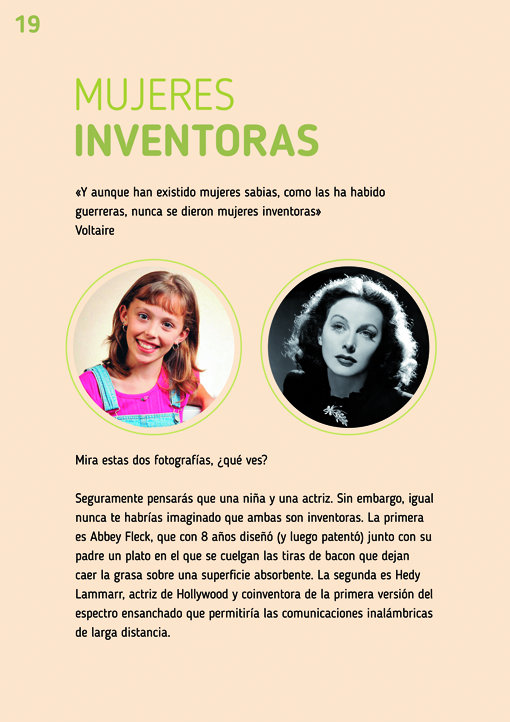 19

MUJERES
INVENTORAS

«Y aunque han existido mujeres sabias, como las ha habido guerreras, nunca se dieron mujeres inventoras»
Voltaire

Mira estas dos fotografías, ¿qué ves?

Seguramente pensarás que una niña y una actriz. Sin embargo, igual nunca te habrías imaginado que ambas son inventoras. La primera es Abbey Fleck, que con 8 años diseñó (y luego patentó) junto con su padre un plato en el que se cuelgan las tiras de bacon que dejan caer la grasa sobre una superficie absorbente. La segunda es Hedy Lammarr, actriz de Hollywood y coinventora de la primera versión del espectro ensanchado que permitiría las comunicaciones inalámbricas de larga distancia.